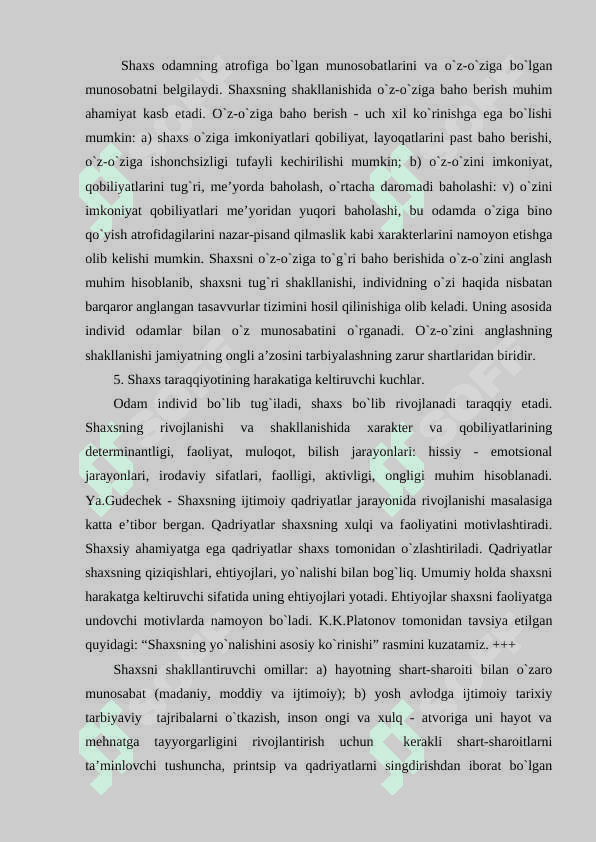 Shaxs odamning atrofiga bo`lgan munosobatlarini va o`z-o`ziga bo`lgan munosobatni belgilaydi. Shaxsning shakllanishida o`z-o`ziga baho berish muhim ahamiyat kasb etadi. O`z-o`ziga baho berish - uch xil ko`rinishga ega bo`lishi mumkin: a) shaxs o`ziga imkoniyatlari qobiliyat, layoqatlarini past baho berishi, o`z-o`ziga ishonchsizligi tufayli kechirilishi mumkin; b) o`z-o`zini imkoniyat, qobiliyatlarini tug`ri, me'yorda baholash, o`rtacha daromadi baholashi: v) o`zini imkoniyat qobiliyatlari me'yoridan yuqori baholashi, bu odamda o`ziga bino qo`yish atrofidagilarini nazar-pisand qilmaslik kabi xarakterlarini namoyon etishga olib kelishi mumkin. Shaxsni o`z-o`ziga to`g`ri baho berishida o`z-o`zini anglash muhim hisoblanib, shaxsni tug`ri shakllanishi, individning o`zi haqida nisbatan barqaror anglangan tasavvurlar tizimini hosil qilinishiga olib keladi. Uning asosida individ odamlar bilan o`z munosabatini o`rganadi. O`z-o`zini anglashning shakllanishi jamiyatning ongli a'zosini tarbiyalashning zarur shartlaridan biridir.

5. Shaxs taraqqiyotining harakatiga keltiruvchi kuchlar.

Odam individ bo`lib tug`iladi, shaxs bo`lib rivojlanadi taraqqiy etadi. Shaxsning rivojlanishi va shakllanishida xarakter va qobiliyatlarining determinantligi, faoliyat, muloqot, bilish jarayonlari: hissiy - emotsional jarayonlari, irodaviy sifatlari, faolligi, aktivligi, ongligi muhim hisoblanadi. Ya.Gudechek - Shaxsning ijtimoiy qadriyatlar jarayonida rivojlanishi masalasiga katta e'tibor bergan. Qadriyatlar shaxsning xulqi va faoliyatini motivlashtiradi. Shaxsiy ahamiyatga ega qadriyatlar shaxs tomonidan o`zlashtiriladi. Qadriyatlar shaxsning qiziqishlari, ehtiyojlari, yo`nalishi bilan bog`liq. Umumiy holda shaxsni harakatga keltiruvchi sifatida uning ehtiyojlari yotadi. Ehtiyojlar shaxsni faoliyatga undovchi motivlarda namoyon bo`ladi. K.K.Platonov tomonidan tavsiya etilgan quyidagi: "Shaxsning yo`nalishini asosiy ko`rinishi" rasmini kuzatamiz. +++

Shaxsni shakllantiruvchi omillar: a) hayotning shart-sharoiti bilan o`zaro munosabat (madaniy, moddiy va ijtimoiy); b) yosh avlodga ijtimoiy tarixiy tarbiyaviy tajribalarni o`tkazish, inson ongi va xulq - atvoriga uni hayot va mehnatga tayyorgarligini rivojlantirish uchun kerakli shart-sharoitlarni ta'minlovchi tushuncha, printsip va qadriyatlarni singdirishdan iborat bo`lgan